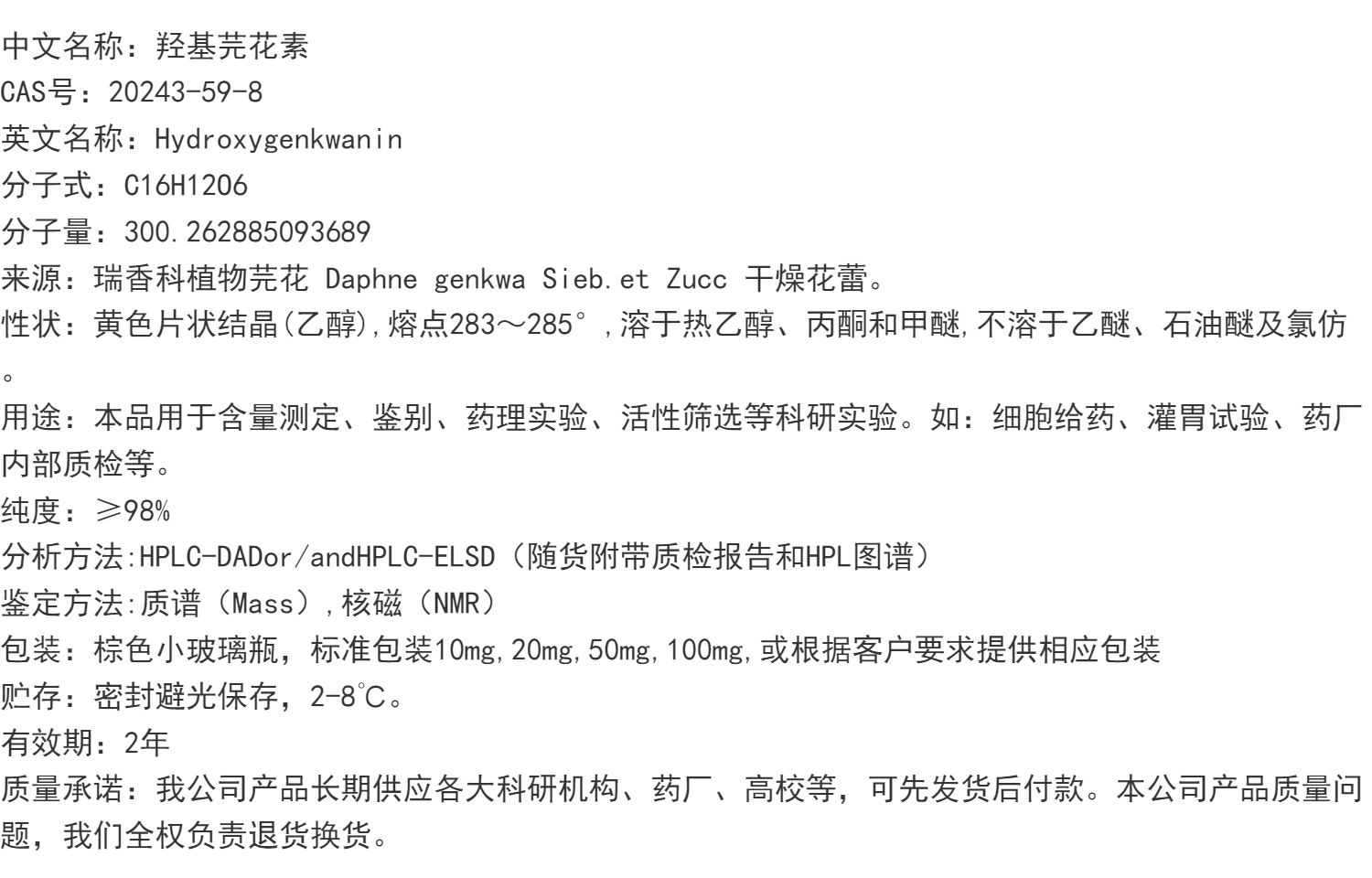 中文名称：羟基芫花素
CAS号：20243-59-8
英文名称：Hydroxygenkwanin
分子式：C16H12O6
分子量：300.262885093689
来源：瑞香科植物芫花 Daphne genkwa Sieb.et Zucc 干燥花蕾。
性状：黄色片状结晶(乙醇),熔点283～285°,溶于热乙醇、丙酮和甲醚,不溶于乙醚、石油醚及氯仿。
用途：本品用于含量测定、鉴别、药理实验、活性筛选等科研实验。如：细胞给药、灌胃试验、药厂内部质检等。
纯度：≥98%
分析方法:HPLC-DADor/andHPLC-ELSD（随货附带质检报告和HPL图谱）
鉴定方法:质谱（Mass）,核磁（NMR）
包装：棕色小玻璃瓶，标准包装10mg,20mg,50mg,100mg,或根据客户要求提供相应包装
贮存：密封避光保存，2-8℃。
有效期：2年
质量承诺：我公司产品长期供应各大科研机构、药厂、高校等，可先发货后付款。本公司产品质量问题，我们全权负责退货换货。